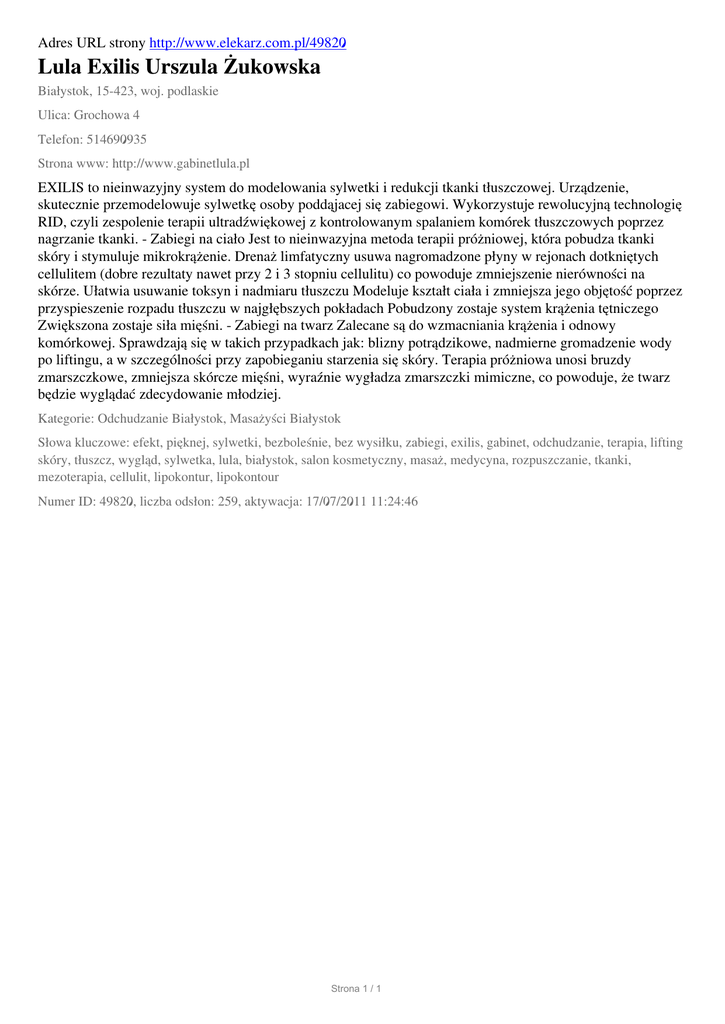 Adres URL strony http://www.elekarz.com.pl/49820

Lula Exilis Urszula Żukowska

Białystok, 15-423, woj. podlaskie

Ulica: Grochowa 4

Telefon: 514690935

Strona www: http://www.gabinetlula.pl

EXILIS to nieinwazyjny system do modelowania sylwetki i redukcji tkanki tłuszczowej. Urządzenie, skutecznie przemodelowuje sylwetkę osoby poddającej się zabiegowi. Wykorzystuje rewolucyjną technologię RID, czyli zespolenie terapii ultradźwiękowej z kontrolowanym spalaniem komórek tłuszczowych poprzez nagrzanie tkanki. - Zabiegi na ciało Jest to nieinwazyjna metoda terapii próżniowej, która pobudza tkanki skóry i stymuluje mikrokrążenie. Drenaż limfatyczny usuwa nagromadzone płyny w rejonach dotkniętych cellulitem (dobre rezultaty nawet przy 2 i 3 stopniu cellulitu) co powoduje zmniejszenie nierówności na skórze. Ułatwia usuwanie toksyn i nadmiaru tłuszczu Modeluje kształt ciała i zmniejsza jego objętość poprzez przyspieszenie rozpadu tłuszczu w najgłębszych pokładach Pobudzony zostaje system krążenia tętniczego Zwiększona zostaje siła mięśni. - Zabiegi na twarz Zalecane są do wzmacniania krążenia i odnowy komórkowej. Sprawdzają się w takich przypadkach jak: blizny potrądzikowe, nadmierne gromadzenie wody po liftingu, a w szczególności przy zapobieganiu starzenia się skóry. Terapia próżniowa unosi bruzdy zmarszczkowe, zmniejsza skórcze mięśni, wyraźnie wygładza zmarszczki mimiczne, co powoduje, że twarz będzie wyglądać zdecydowanie młodziej.

Kategorie: Odchudzanie Białystok, Masażyści Białystok

Słowa kluczowe: efekt, pięknej, sylwetki, bezboleśnie, bez wysiłku, zabiegi, exilis, gabinet, odchudzanie, terapia, lifting skóry, tłuszcz, wygląd, sylwetka, lula, białystok, salon kosmetyczny, masaż, medycyna, rozpuszczanie, tkanki, mezoterapia, cellulit, lipokontur, lipokontour

Numer ID: 49820, liczba odsłon: 259, aktywacja: 17/07/2011 11:24:46

Strona 1 / 1